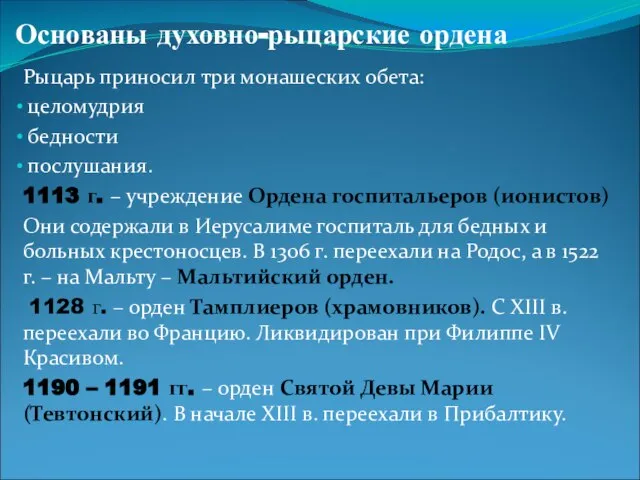 Основаны духовно-рыцарские ордена

Рыцарь приносил три монашеских обета:

• целомудрия

• бедности

• послушания.

1113 г. – учреждение Ордена госпитальеров (ионистов)

Они содержали в Иерусалиме госпиталь для бедных и больных крестоносцев. В 1306 г. переехали на Родос, а в 1522 г. – на Мальту – Мальтийский орден.

1128 г. – орден Тамплиеров (храмовников). С XIII в. переехали во Францию. Ликвидирован при Филиппе IV Красивом.

1190 – 1191 гг. – орден Святой Девы Марии (Тевтонский). В начале XIII в. переехали в Прибалтику.